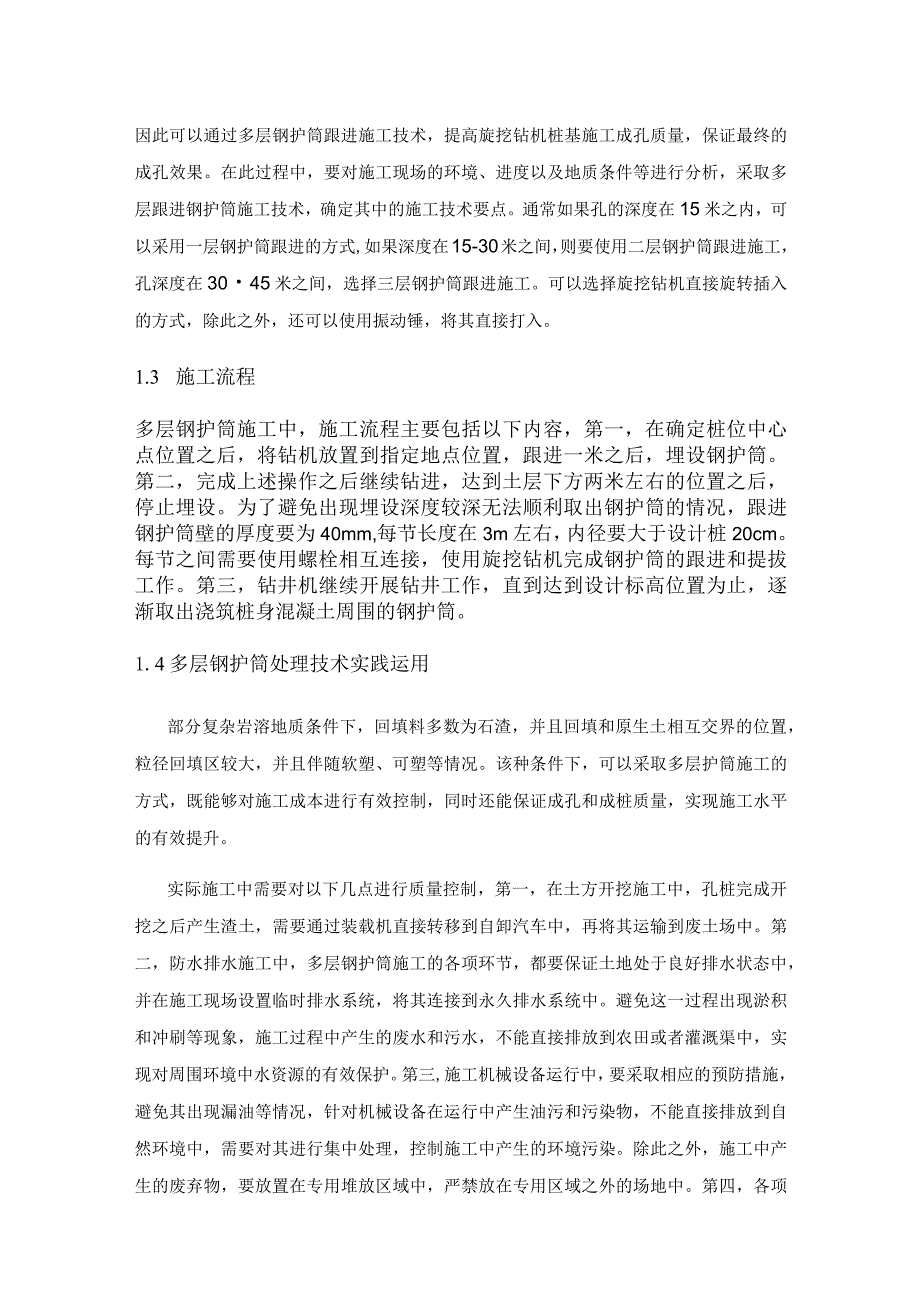 因此可以通过多层钢护筒跟进施工技术，提高旋挖钻机桩基施工成孔质量，保证最终的成孔效果。在此过程中，要对施工现场的环境、进度以及地质条件等进行分析，采取多层跟进钢护筒施工技术，确定其中的施工技术要点。通常如果孔的深度在15米之内，可以采用一层钢护筒跟进的方式,如果深度在15-30米之间,则要使用二层钢护筒跟进施工，孔深度在30・45米之间，选择三层钢护筒跟进施工。可以选择旋挖钻机直接旋转插入的方式，除此之外，还可以使用振动锤，将其直接打入。

1.3 施工流程

多层钢护筒施工中，施工流程主要包括以下内容，第一，在确定桩位中心点位置之后，将钻机放置到指定地点位置，跟进一米之后，埋设钢护筒。第二，完成上述操作之后继续钻进，达到土层下方两米左右的位置之后，停止埋设。为了避免出现埋设深度较深无法顺利取出钢护筒的情况，跟进钢护筒壁的厚度要为40mm,每节长度在3m左右，内径要大于设计桩20cm。每节之间需要使用螺栓相互连接，使用旋挖钻机完成钢护筒的跟进和提拔工作。第三，钻井机继续开展钻井工作，直到达到设计标高位置为止，逐渐取出浇筑桩身混凝土周围的钢护筒。

1.4多层钢护筒处理技术实践运用

部分复杂岩溶地质条件下，回填料多数为石渣，并且回填和原生土相互交界的位置，粒径回填区较大，并且伴随软塑、可塑等情况。该种条件下，可以采取多层护筒施工的方式，既能够对施工成本进行有效控制，同时还能保证成孔和成桩质量，实现施工水平的有效提升。

实际施工中需要对以下几点进行质量控制，第一，在土方开挖施工中，孔桩完成开挖之后产生渣土，需要通过装载机直接转移到自卸汽车中，再将其运输到废土场中。第二，防水排水施工中，多层钢护筒施工的各项环节，都要保证土地处于良好排水状态中，并在施工现场设置临时排水系统，将其连接到永久排水系统中。避免这一过程出现淤积和冲刷等现象，施工过程中产生的废水和污水，不能直接排放到农田或者灌溉渠中，实现对周围环境中水资源的有效保护。第三,施工机械设备运行中，要采取相应的预防措施，避免其出现漏油等情况，针对机械设备在运行中产生油污和污染物，不能直接排放到自然环境中，需要对其进行集中处理，控制施工中产生的环境污染。除此之外，施工中产生的废弃物，要放置在专用堆放区域中，严禁放在专用区域之外的场地中。第四，各项